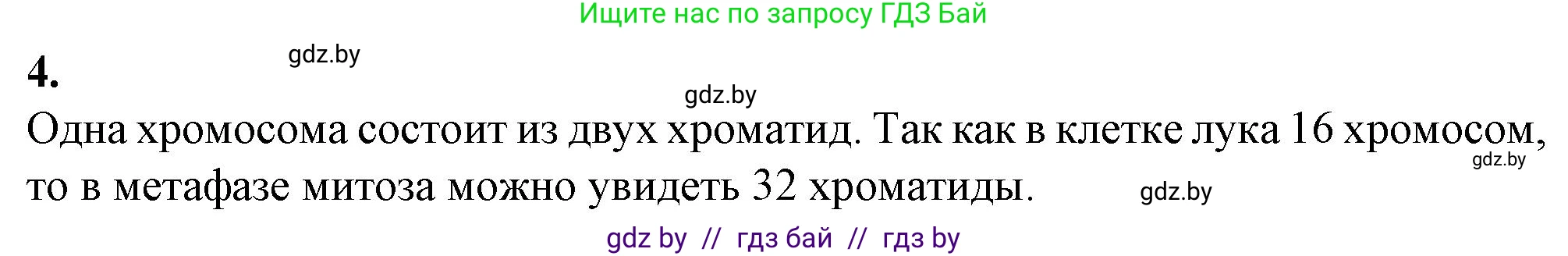 Ищите нас по запросу ГДЗ Бай

4.

gdz.by

gdz.by

Одна хромосома состоит из двух хроматид. Так как в клетке лука 16 хромосом, то в метафазе митоза можно увидеть 32 хроматиды.

gdz.by

gdz.by

gdz by // гдз бай // гдз by